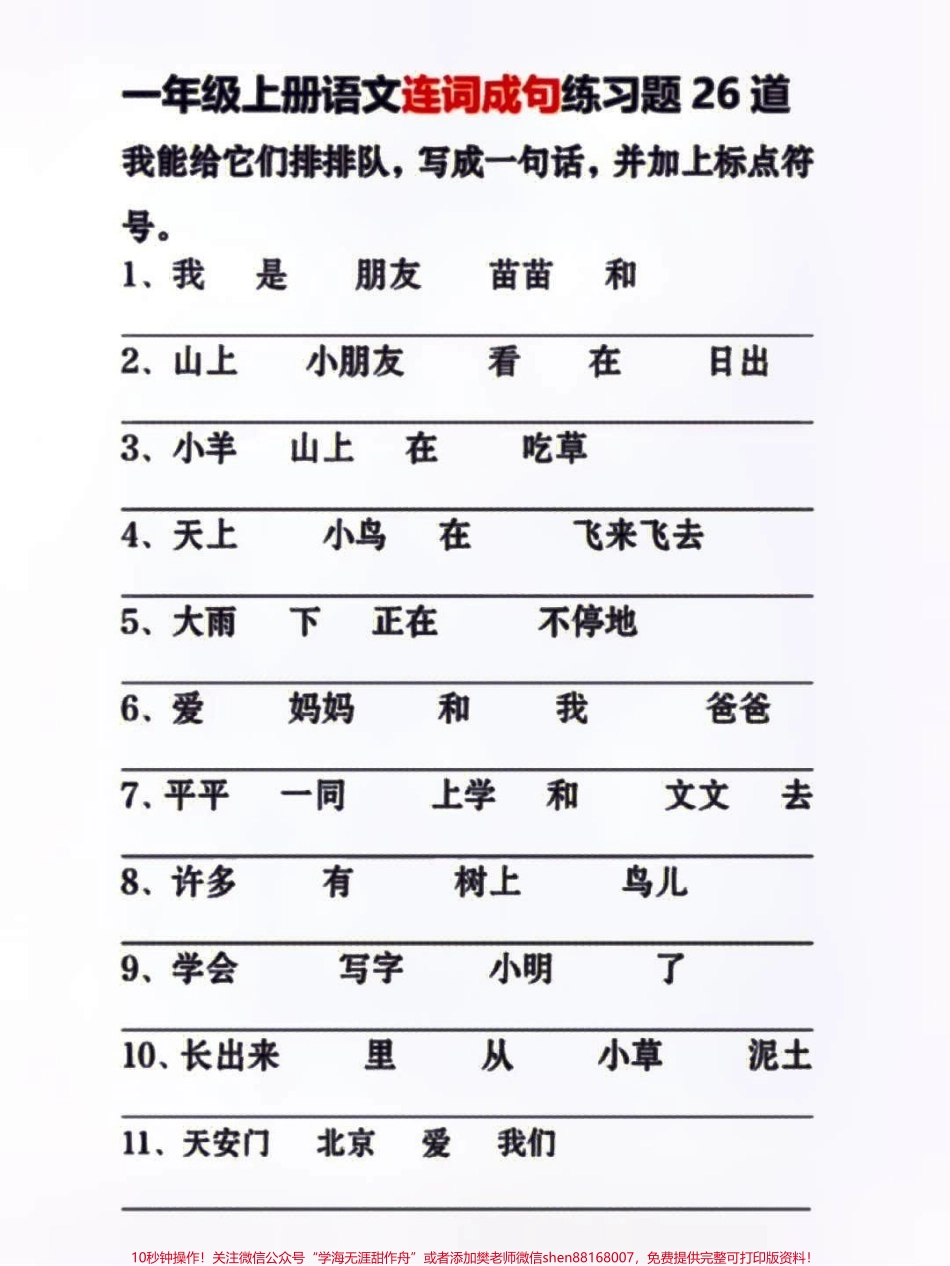 一年级上册语文连词成句练习题 26 道

我能给它们排排队，写成一句话，并加上标点符号。

1、我　是　朋友　苗苗　和

2、山上　小朋友　看　在　日出

3、小羊　山上　在　吃草

4、天上　小鸟　在　飞来飞去

5、大雨　下　正在　不停地

6、爱　妈妈　和　我　爸爸

7、平平　一同　上学　和　文文　去

8、许多　有　树上　鸟儿

9、学会　写字　小明　了

10、长出来　里　从　小草　泥土

11、天安门　北京　爱　我们

10秒钟操作！关注微信公众号“学海无涯甜作舟”或者添加樊老师微信shen88168007，免费提供完整可打印版资料！